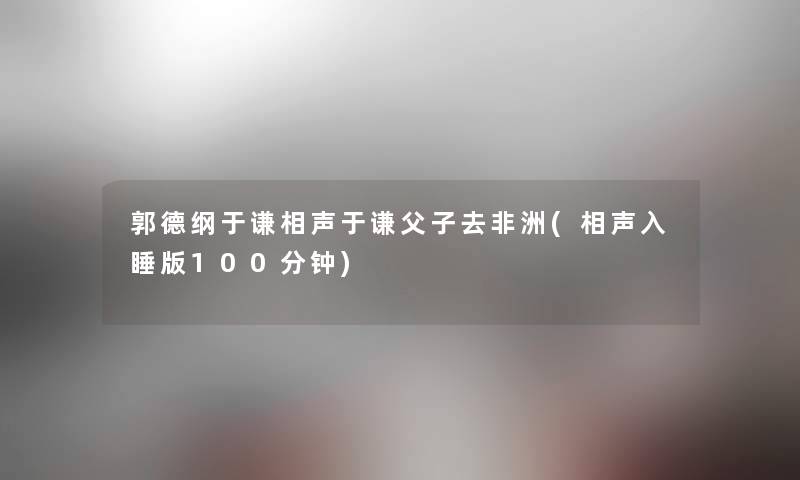 郭德纲于谦相声于谦父子去非洲(相声入睡版100分钟)